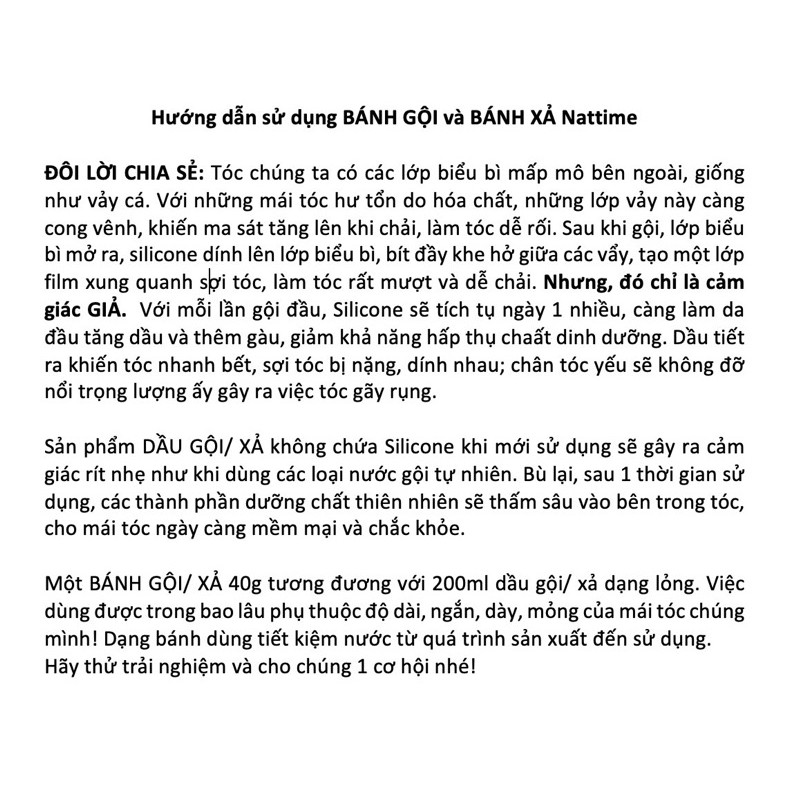 Hướng dẫn sử dụng BÁNH GỘI và BÁNH XẢ Nattime

ĐÔI LỜI CHIA SẺ: Tóc chúng ta có các lớp biểu bì mấp mô bên ngoài, giống như vảy cá. Với những mái tóc hư tổn do hóa chất, những lớp vảy này càng cong vênh, khiến ma sát tăng lên khi chải, làm tóc dễ rối. Sau khi gội, lớp biểu bì mở ra, silicone dính lên lớp biểu bì, bít đầy khe hở giữa các vẩy, tạo một lớp film xung quanh sợi tóc, làm tóc rất mượt và dễ chải. Nhưng, đó chỉ là cảm giác GIẢ. Với mỗi lần gội đầu, Silicone sẽ tích tụ ngày 1 nhiều, càng làm da đầu tăng dầu và thêm gàu, giảm khả năng hấp thụ chaất dinh dưỡng. Dầu tiết ra khiến tóc nhanh bết, sợi tóc bị nặng, dính nhau; chân tóc yếu sẽ không đỡ nổi trọng lượng ấy gây ra việc tóc gãy rụng.

Sản phẩm DẦU GỘI/ XẢ không chứa Silicone khi mới sử dụng sẽ gây ra cảm giác rít nhẹ như khi dùng các loại nước gội tự nhiên. Bù lại, sau 1 thời gian sử dụng, các thành phần dưỡng chất thiên nhiên sẽ thấm sâu vào bên trong tóc, cho mái tóc ngày càng mềm mại và chắc khỏe.

Một BÁNH GỘI/ XẢ 40g tương đương với 200ml dầu gội/ xả dạng lỏng. Việc dùng được trong bao lâu phụ thuộc độ dài, ngắn, dày, mỏng của mái tóc chúng mình! Dạng bánh dùng tiết kiệm nước từ quá trình sản xuất đến sử dụng. Hãy thử trải nghiệm và cho chúng 1 cơ hội nhé!